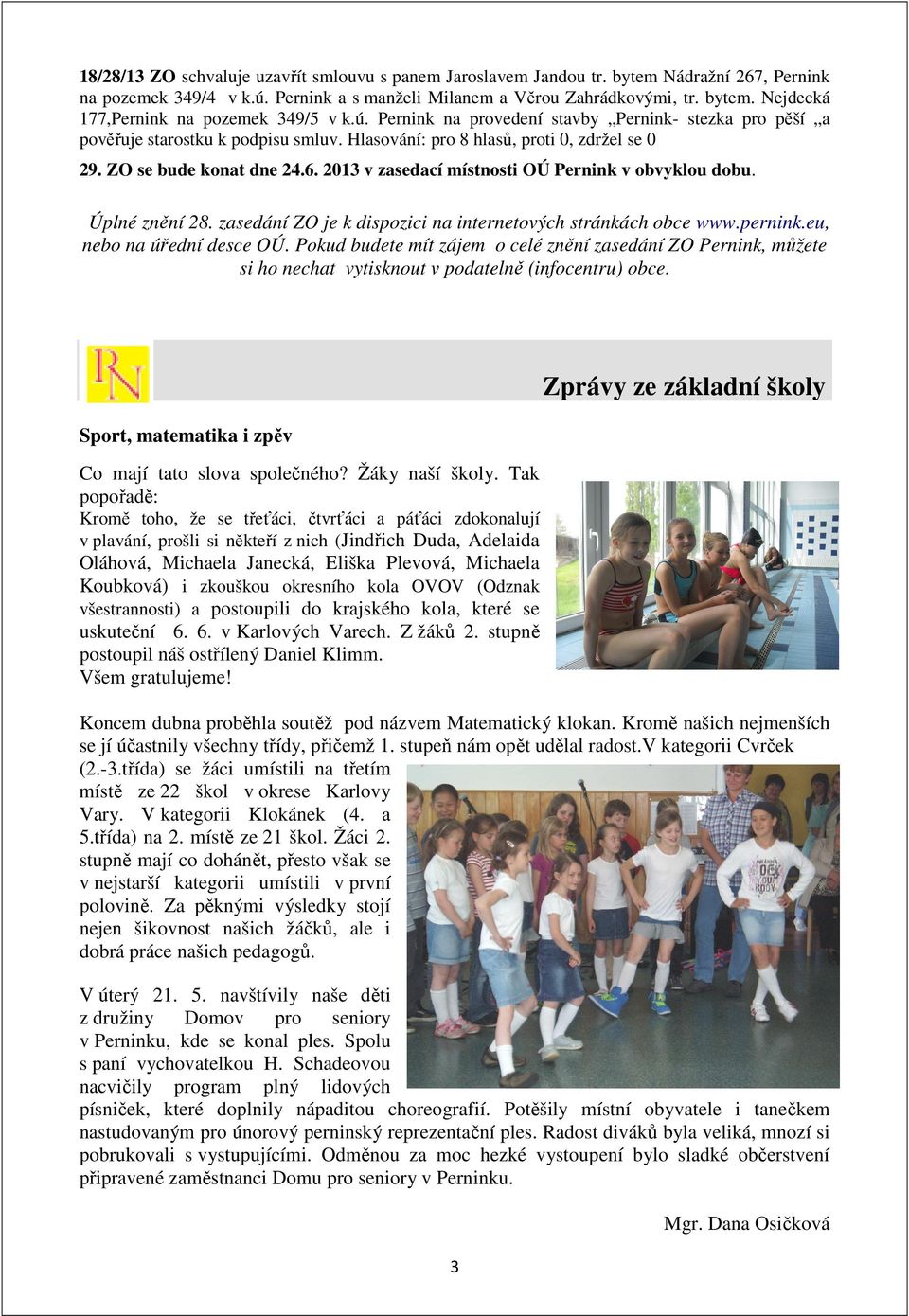 18/28/13 ZO schvaluje uzavřít smlouvu s panem Jaroslavem Jandou tr. bytem Nádražní 267, Pernink na pozemek 349/4 v k.ú. Pernink a s manželi Milanem a Věrou Zahrádkovými, tr. bytem. Nejdecká 177,Pernink na pozemek 349/5 v k.ú. Pernink na provedení stavby „Pernink- stezka pro pěší „a pověřuje starostku k podpisu smluv. Hlasování: pro 8 hlasů, proti 0, zdržel se 0

29. ZO se bude konat dne 24.6. 2013 v zasedací místnosti OÚ Pernink v obvyklou dobu.

Úplné znění 28. zasedání ZO je k dispozici na internetových stránkách obce www.pernink.eu, nebo na úřední desce OÚ. Pokud budete mít zájem o celé znění zasedání ZO Pernink, můžete si ho nechat vytisknout v podatelně (infocentru) obce.

RN

Zprávy ze základní školy

Sport, matematika i zpěv

Co mají tato slova společného? Žáky naší školy. Tak popořadě:
Kromě toho, že se třeťáci, čtvrťáci a páťáci zdokonalují v plavání, prošli si někteří z nich (Jindřich Duda, Adelaida Oláhová, Michaela Janecká, Eliška Plevová, Michaela Koubková) i zkouškou okresního kola OVOV (Odznak všestrannosti) a postoupili do krajského kola, které se uskuteční 6. 6. v Karlových Varech. Z žáků 2. stupně postoupil náš ostřílený Daniel Klimm.
Všem gratulujeme!

Koncem dubna proběhla soutěž pod názvem Matematický klokan. Kromě našich nejmenších se jí účastnily všechny třídy, přičemž 1. stupeň nám opět udělal radost.V kategorii Cvrček (2.-3.třída) se žáci umístili na třetím místě ze 22 škol v okrese Karlovy Vary. V kategorii Klokánek (4. a 5.třída) na 2. místě ze 21 škol. Žáci 2. stupně mají co dohánět, přesto však se v nejstarší kategorii umístili v první polovině. Za pěknými výsledky stojí nejen šikovnost našich žáčků, ale i dobrá práce našich pedagogů.

V úterý 21. 5. navštívily naše děti z družiny Domov pro seniory v Perninku, kde se konal ples. Spolu s paní vychovatelkou H. Schadeovou nacvičily program plný lidových písniček, které doplnily nápaditou choreografií. Potěšily místní obyvatele i tanečkem nastudovaným pro únorový perninský reprezentační ples. Radost diváků byla veliká, mnozí si pobrukovali s vystupujícími. Odměnou za moc hezké vystoupení bylo sladké občerstvení připravené zaměstnanci Domu pro seniory v Perninku.

Mgr. Dana Osičková

3